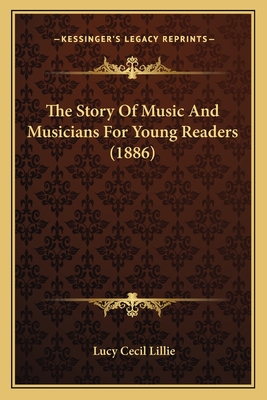 —KESSINGER'S LEGACY REPRINTS—

The Story Of Music And Musicians For Young Readers (1886)

Lucy Cecil Lillie